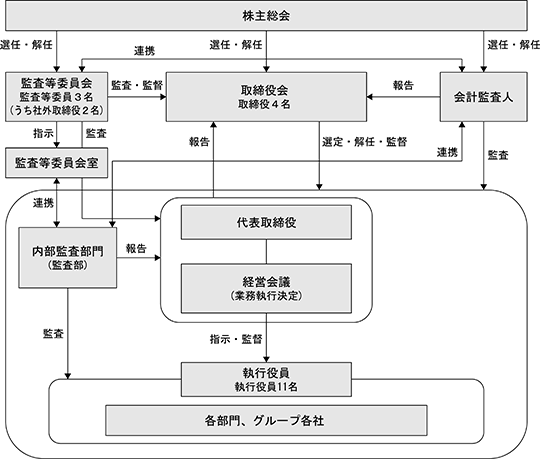 株主総会

選任・解任
選任・解任
選任・解任
連携

監査等委員会
監査等委員３名
（うち社外取締役２名）

監査・監督

取締役会
取締役４名

報告

会計監査人

指示
監査
報告
選定・解任・監督
連携
監査

監査等委員会室

連携

代表取締役

内部監査部門
（監査部）

報告

経営会議
（業務執行決定）

監査

指示・監督

執行役員
執行役員11名

各部門、グループ各社